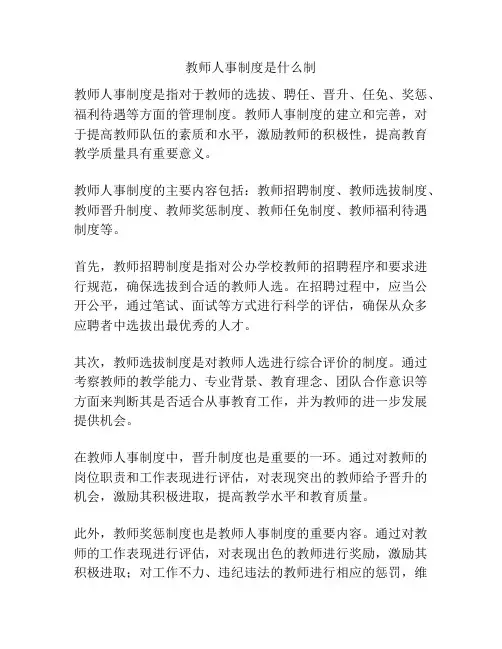 教师人事制度是什么制

教师人事制度是指对于教师的选拔、聘任、晋升、任免、奖惩、福利待遇等方面的管理制度。教师人事制度的建立和完善，对于提高教师队伍的素质和水平，激励教师的积极性，提高教育教学质量具有重要意义。

教师人事制度的主要内容包括：教师招聘制度、教师选拔制度、教师晋升制度、教师奖惩制度、教师任免制度、教师福利待遇制度等。

首先，教师招聘制度是指对公办学校教师的招聘程序和要求进行规范，确保选拔到合适的教师人选。在招聘过程中，应当公开公平，通过笔试、面试等方式进行科学的评估，确保从众多应聘者中选拔出最优秀的人才。

其次，教师选拔制度是对教师人选进行综合评价的制度。通过考察教师的教学能力、专业背景、教育理念、团队合作意识等方面来判断其是否适合从事教育工作，并为教师的进一步发展提供机会。

在教师人事制度中，晋升制度也是重要的一环。通过对教师的岗位职责和工作表现进行评估，对表现突出的教师给予晋升的机会，激励其积极进取，提高教学水平和教育质量。

此外，教师奖惩制度也是教师人事制度的重要内容。通过对教师的工作表现进行评估，对表现出色的教师进行奖励，激励其积极进取；对工作不力、违纪违法的教师进行相应的惩罚，维